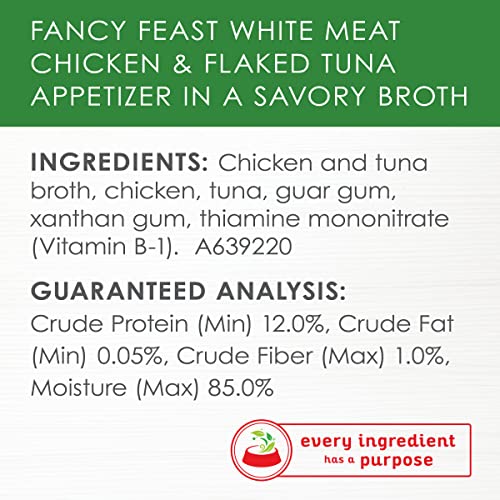 FANCY FEAST WHITE MEAT CHICKEN & FLAKED TUNA APPETIZER IN A SAVORY BROTH

INGREDIENTS: Chicken and tuna broth, chicken, tuna, guar gum, xanthan gum, thiamine mononitrate (Vitamin B-1). A639220

GUARANTEED ANALYSIS:
Crude Protein (Min) 12.0%, Crude Fat (Min) 0.05%, Crude Fiber (Max) 1.0%, Moisture (Max) 85.0%

every ingredient has a purpose